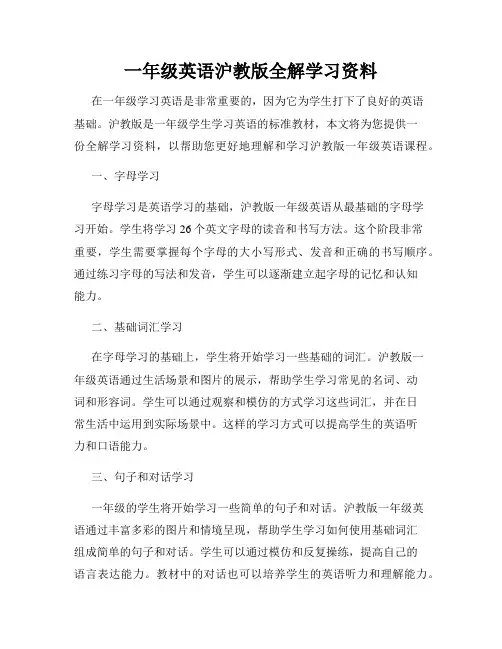 一年级英语沪教版全解学习资料

在一年级学习英语是非常重要的，因为它为学生打下了良好的英语基础。沪教版是一年级学生学习英语的标准教材，本文将为您提供一份全解学习资料，以帮助您更好地理解和学习沪教版一年级英语课程。

一、字母学习

字母学习是英语学习的基础，沪教版一年级英语从最基础的字母学习开始。学生将学习 26 个英文字母的读音和书写方法。这个阶段非常重要，学生需要掌握每个字母的大小写形式、发音和正确的书写顺序。通过练习字母的写法和发音，学生可以逐渐建立起字母的记忆和认知能力。

二、基础词汇学习

在字母学习的基础上，学生将开始学习一些基础的词汇。沪教版一年级英语通过生活场景和图片的展示，帮助学生学习常见的名词、动词和形容词。学生可以通过观察和模仿的方式学习这些词汇，并在日常生活中运用到实际场景中。这样的学习方式可以提高学生的英语听力和口语能力。

三、句子和对话学习

一年级的学生将开始学习一些简单的句子和对话。沪教版一年级英语通过丰富多彩的图片和情境呈现，帮助学生学习如何使用基础词汇组成简单的句子和对话。学生可以通过模仿和反复操练，提高自己的语言表达能力。教材中的对话也可以培养学生的英语听力和理解能力。